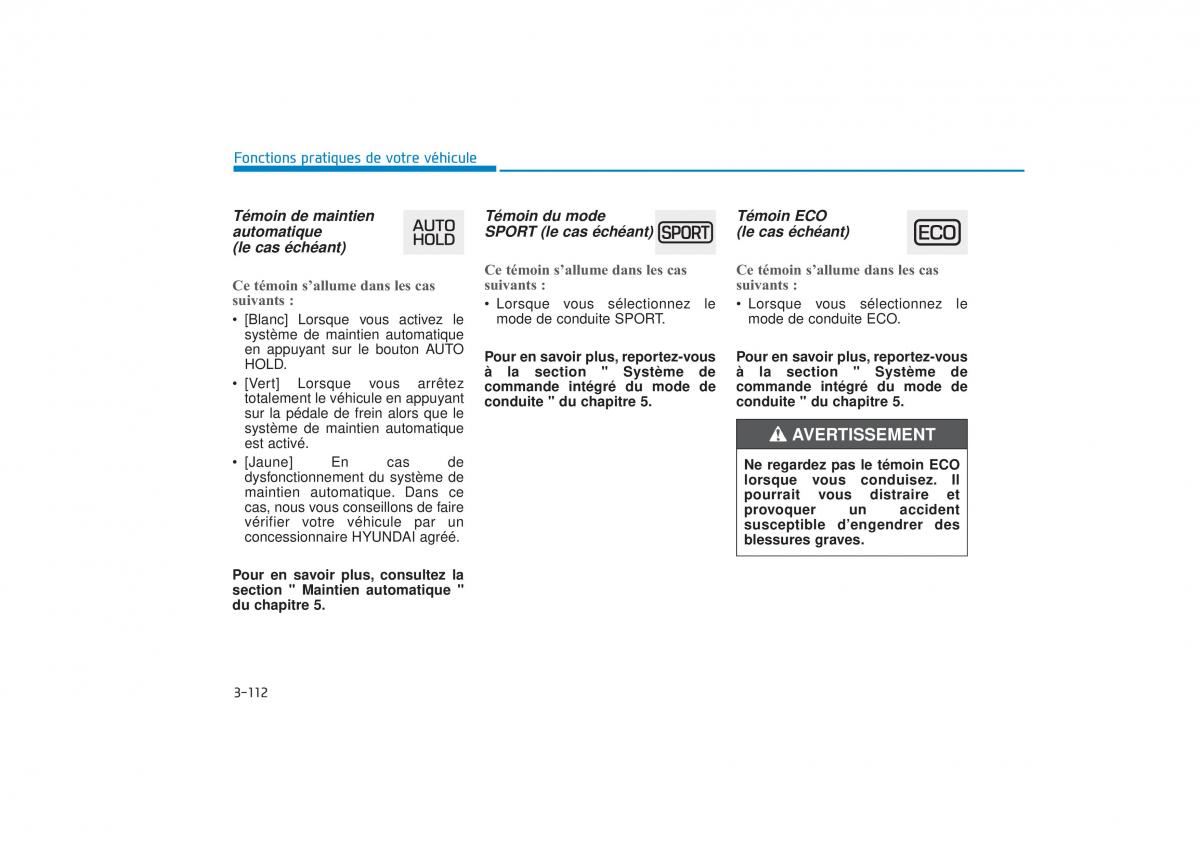 Fonctions pratiques de votre véhicule

Témoin de maintien automatique (le cas échéant)

AUTO HOLD

Ce témoin s'allume dans les cas suivants :

• [Blanc] Lorsque vous activez le système de maintien automatique en appuyant sur le bouton AUTO HOLD.
• [Vert] Lorsque vous arrêtez totalement le véhicule en appuyant sur la pédale de frein alors que le système de maintien automatique est activé.
• [Jaune] En cas de dysfonctionnement du système de maintien automatique. Dans ce cas, nous vous conseillons de faire vérifier votre véhicule par un concessionnaire HYUNDAI agréé.

Pour en savoir plus, consultez la section " Maintien automatique " du chapitre 5.

Témoin du mode SPORT (le cas échéant)

SPORT

Ce témoin s'allume dans les cas suivants :

• Lorsque vous sélectionnez le mode de conduite SPORT.

Pour en savoir plus, reportez-vous à la section " Système de commande intégré du mode de conduite " du chapitre 5.

Témoin ECO (le cas échéant)

ECO

Ce témoin s'allume dans les cas suivants :

• Lorsque vous sélectionnez le mode de conduite ECO.

Pour en savoir plus, reportez-vous à la section " Système de commande intégré du mode de conduite " du chapitre 5.

AVERTISSEMENT

Ne regardez pas le témoin ECO lorsque vous conduisez. Il pourrait vous distraire et provoquer un accident susceptible d'engendrer des blessures graves.

3-112